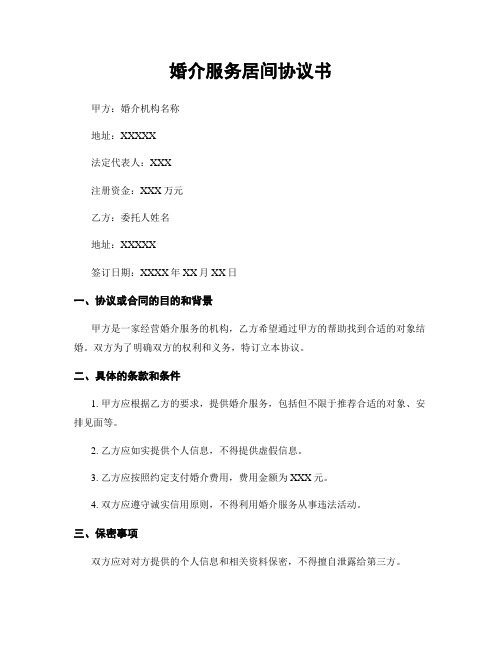 婚介服务居间协议书

甲方：婚介机构名称

地址：XXXXX

法定代表人：XXX

注册资金：XXX 万元

乙方：委托人姓名

地址：XXXXX

签订日期：XXXX 年 XX 月 XX 日

一、协议或合同的目的和背景

甲方是一家经营婚介服务的机构，乙方希望通过甲方的帮助找到合适的对象结婚。双方为了明确双方的权利和义务，特订立本协议。

二、具体的条款和条件

1. 甲方应根据乙方的要求，提供婚介服务，包括但不限于推荐合适的对象、安排见面等。

2. 乙方应如实提供个人信息，不得提供虚假信息。

3. 乙方应按照约定支付婚介费用，费用金额为 XXX 元。

4. 双方应遵守诚实信用原则，不得利用婚介服务从事违法活动。

三、保密事项

双方应对对方提供的个人信息和相关资料保密，不得擅自泄露给第三方。